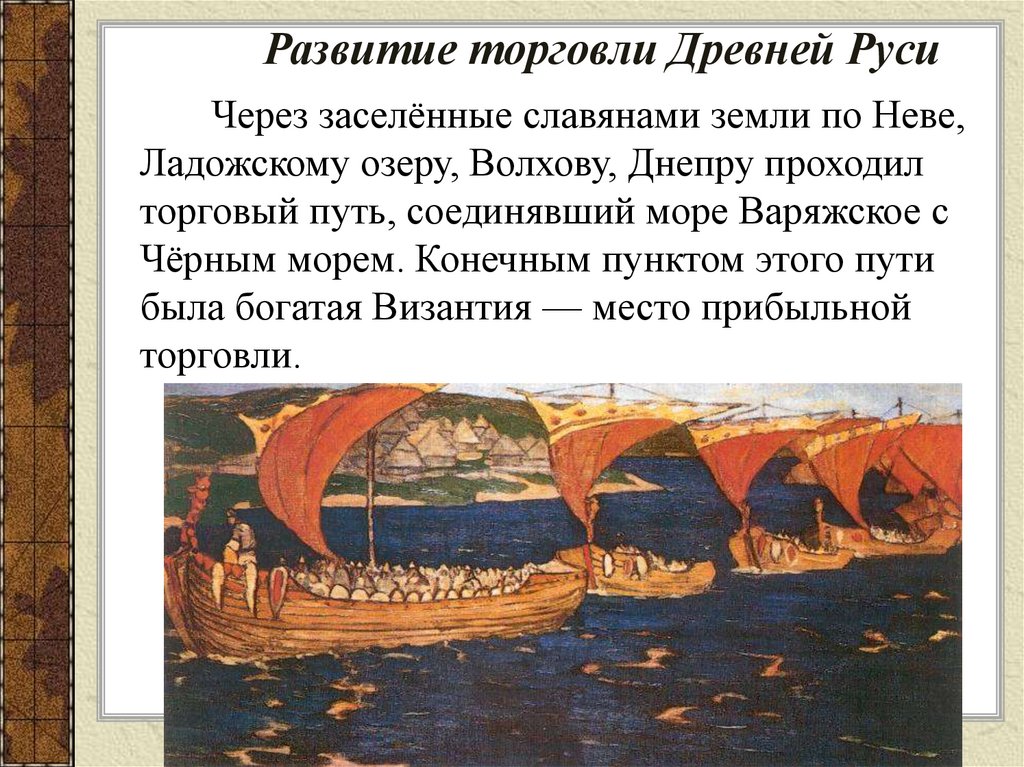 Развитие торговли Древней Руси

Через заселённые славянами земли по Неве, Ладожскому озеру, Волхову, Днепру проходил торговый путь, соединявший море Варяжское с Чёрным морем. Конечным пунктом этого пути была богатая Византия — место прибыльной торговли.